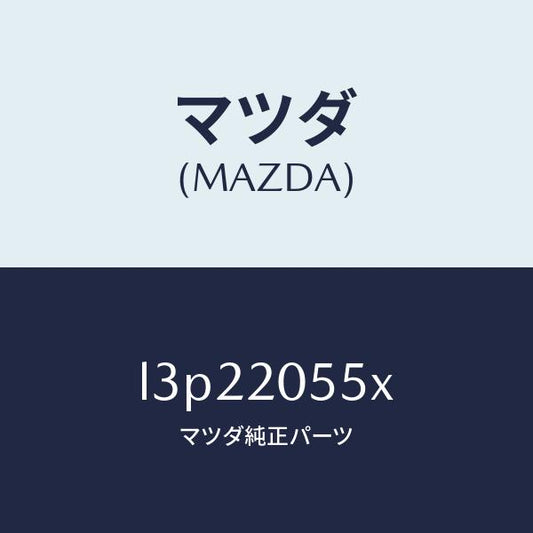 マツダ
(MAZDA)

l3p22055x
マツダ純正パーツ